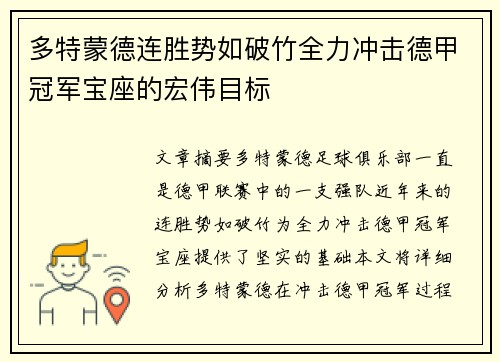 多特蒙德连胜势如破竹全力冲击德甲冠军宝座的宏伟目标

文章摘要多特蒙德足球俱乐部一直是德甲联赛中的一支强队近年来的连胜势如破竹为全力冲击德甲冠军宝座提供了坚实的基础本文将详细分析多特蒙德在冲击德甲冠军过程